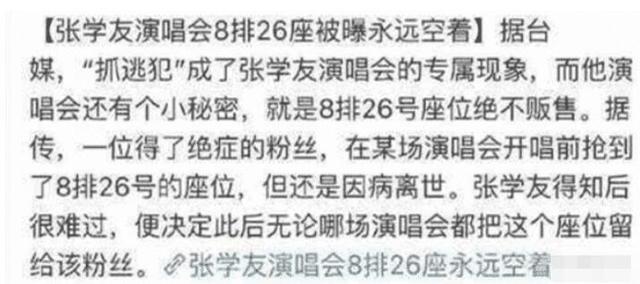 【张学友演唱会8排26座被曝永远空着】据台媒，“抓逃犯”成了张学友演唱会的专属现象，而他演唱会还有个小秘密，就是8排26号座位绝不贩售。据传，一位得了绝症的粉丝，在某场演唱会开唱前抢到了8排26号的座位，但还是因病离世。张学友得知后很难过，便决定此后无论哪场演唱会都把这个座位留给该粉丝。张学友演唱会8排26座永远空着